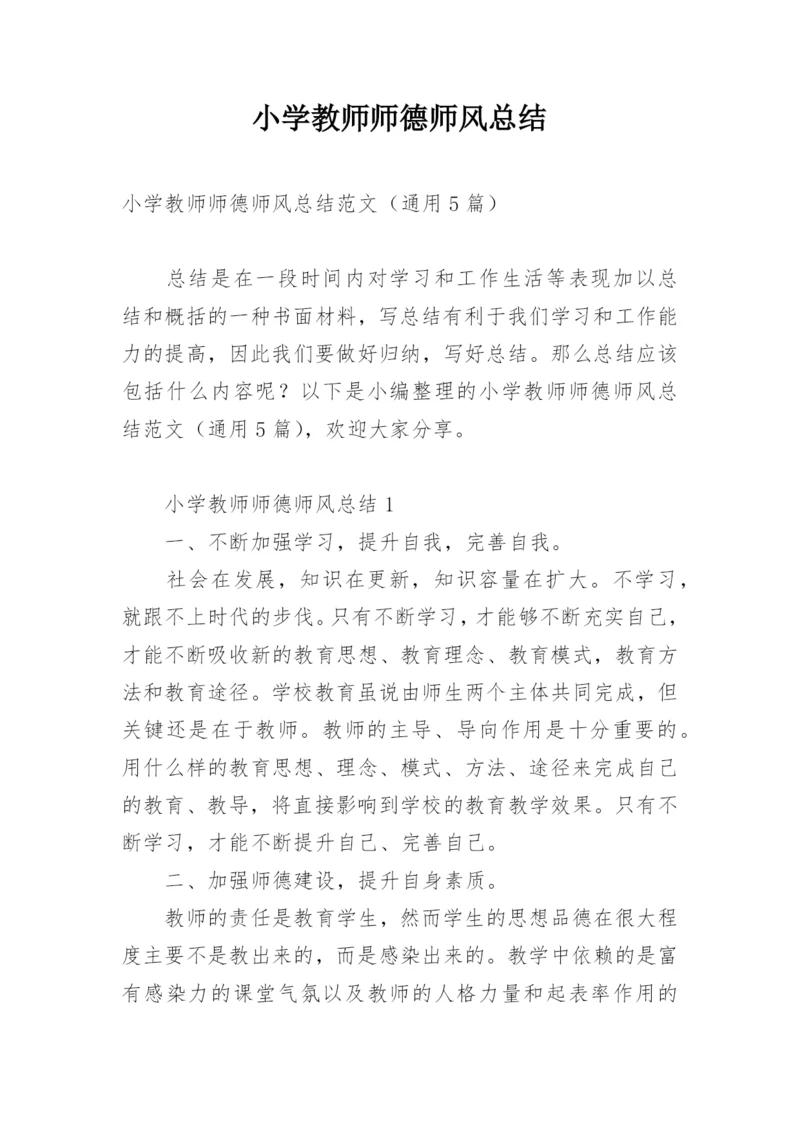 小学教师师德师风总结

小学教师师德师风总结范文（通用5篇）

总结是在一段时间内对学习和工作生活等表现加以总结和概括的一种书面材料，写总结有利于我们学习和工作能力的提高，因此我们要做好归纳，写好总结。那么总结应该包括什么内容呢？以下是小编整理的小学教师师德师风总结范文（通用5篇），欢迎大家分享。

小学教师师德师风总结1

一、不断加强学习，提升自我，完善自我。

社会在发展，知识在更新，知识容量在扩大。不学习，就跟不上时代的步伐。只有不断学习，才能够不断充实自己，才能不断吸收新的教育思想、教育理念、教育模式，教育方法和教育途径。学校教育虽说由师生两个主体共同完成，但关键还是在于教师。教师的主导、导向作用是十分重要的。用什么样的教育思想、理念、模式、方法、途径来完成自己的教育、教导，将直接影响到学校的教育教学效果。只有不断学习，才能不断提升自己、完善自己。

二、加强师德建设，提升自身素质。

教师的责任是教育学生，然而学生的思想品德在很大程度主要不是教出来的，而是感染出来的。教学中依赖的是富有感染力的课堂气氛以及教师的人格力量和起表率作用的